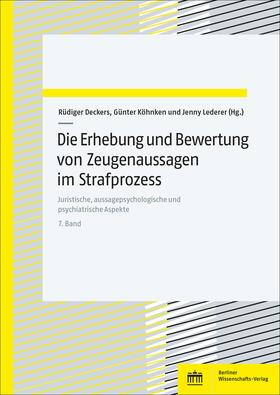 Rüdiger Deckers, Günter Köhnken und Jenny Lederer (Hg.)

Die Erhebung und Bewertung von Zeugenaussagen im Strafprozess

Juristische, aussagepsychologische und psychiatrische Aspekte

7. Band

Berliner Wissenschafts-Verlag